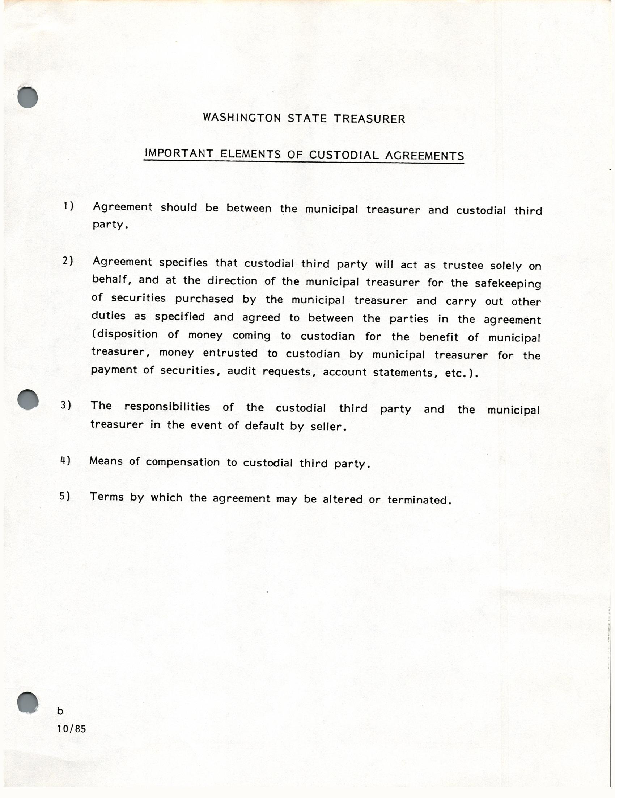 WASHINGTON STATE TREASURER

IMPORTANT ELEMENTS OF CUSTODIAL AGREEMENTS

1) Agreement should be between the municipal treasurer and custodial third party.

2) Agreement specifies that custodial third party will act as trustee solely on behalf, and at the direction of the municipal treasurer for the safekeeping of securities purchased by the municipal treasurer and carry out other duties as specified and agreed to between the parties in the agreement (disposition of money coming to custodian for the benefit of municipal treasurer, money entrusted to custodian by municipal treasurer for the payment of securities, audit requests, account statements, etc.).

3) The responsibilities of the custodial third party and the municipal treasurer in the event of default by seller.

4) Means of compensation to custodial third party.

5) Terms by which the agreement may be altered or terminated.

b
10/85